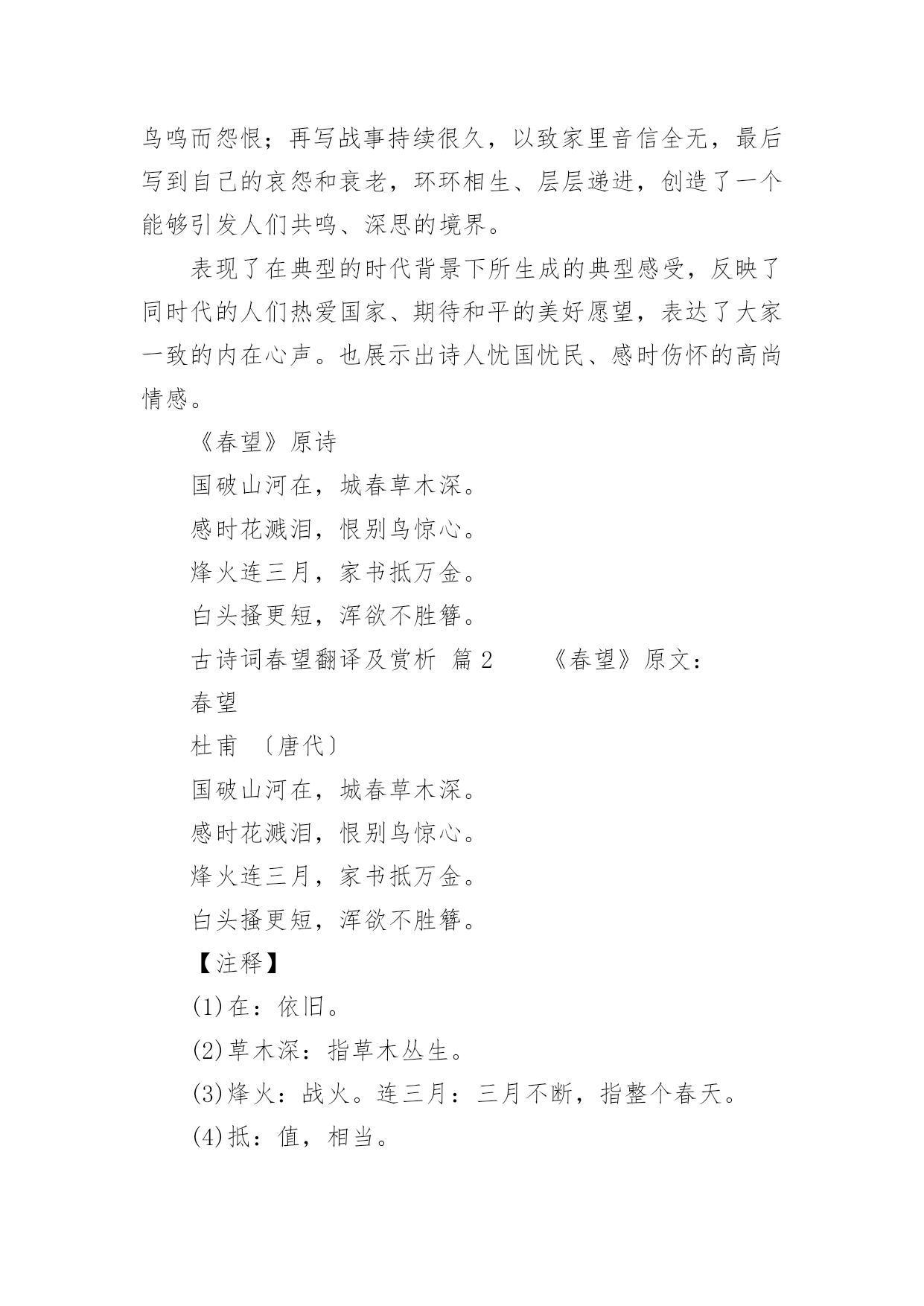 鸟鸣而怨恨；再写战事持续很久，以致家里音信全无，最后写到自己的哀怨和衰老，环环相生、层层递进，创造了一个能够引发人们共鸣、深思的境界。

表现了在典型的时代背景下所生成的典型感受，反映了同时代的人们热爱国家、期待和平的美好愿望，表达了大家一致的内在心声。也展示出诗人忧国忧民、感时伤怀的高尚情感。

《春望》原诗

国破山河在，城春草木深。

感时花溅泪，恨别鸟惊心。

烽火连三月，家书抵万金。

白头搔更短，浑欲不胜簪。

古诗词春望翻译及赏析 篇 2　　《春望》原文：

春望

杜甫 〔唐代〕

国破山河在，城春草木深。

感时花溅泪，恨别鸟惊心。

烽火连三月，家书抵万金。

白头搔更短，浑欲不胜簪。

【注释】

(1)在：依旧。

(2)草木深：指草木丛生。

(3)烽火：战火。连三月：三月不断，指整个春天。

(4)抵：值，相当。